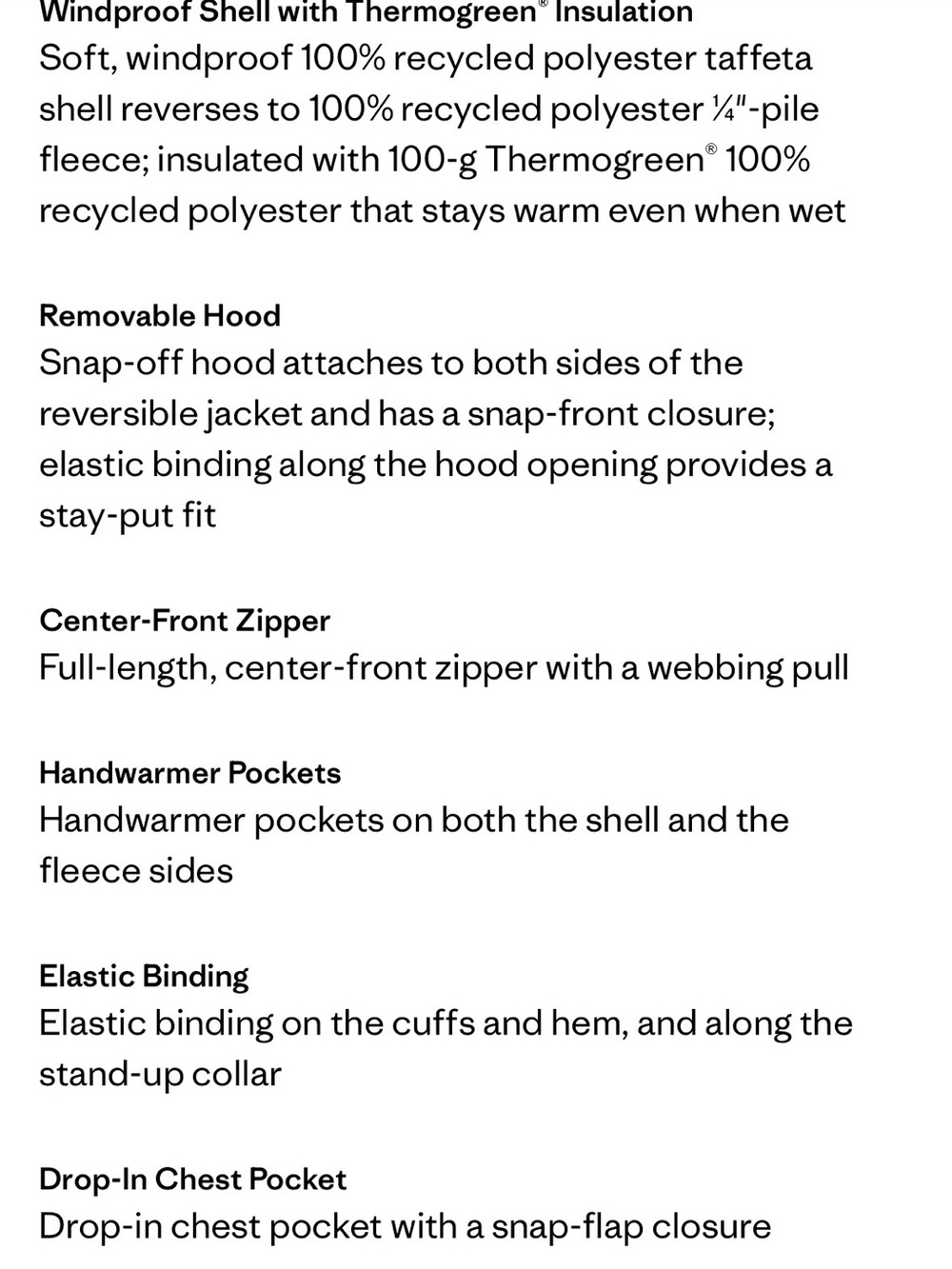 Windproof Shell with Thermogreen® Insulation
Soft, windproof 100% recycled polyester taffeta shell reverses to 100% recycled polyester ¼"-pile fleece; insulated with 100-g Thermogreen® 100% recycled polyester that stays warm even when wet

Removable Hood
Snap-off hood attaches to both sides of the reversible jacket and has a snap-front closure; elastic binding along the hood opening provides a stay-put fit

Center-Front Zipper
Full-length, center-front zipper with a webbing pull

Handwarmer Pockets
Handwarmer pockets on both the shell and the fleece sides

Elastic Binding
Elastic binding on the cuffs and hem, and along the stand-up collar

Drop-In Chest Pocket
Drop-in chest pocket with a snap-flap closure